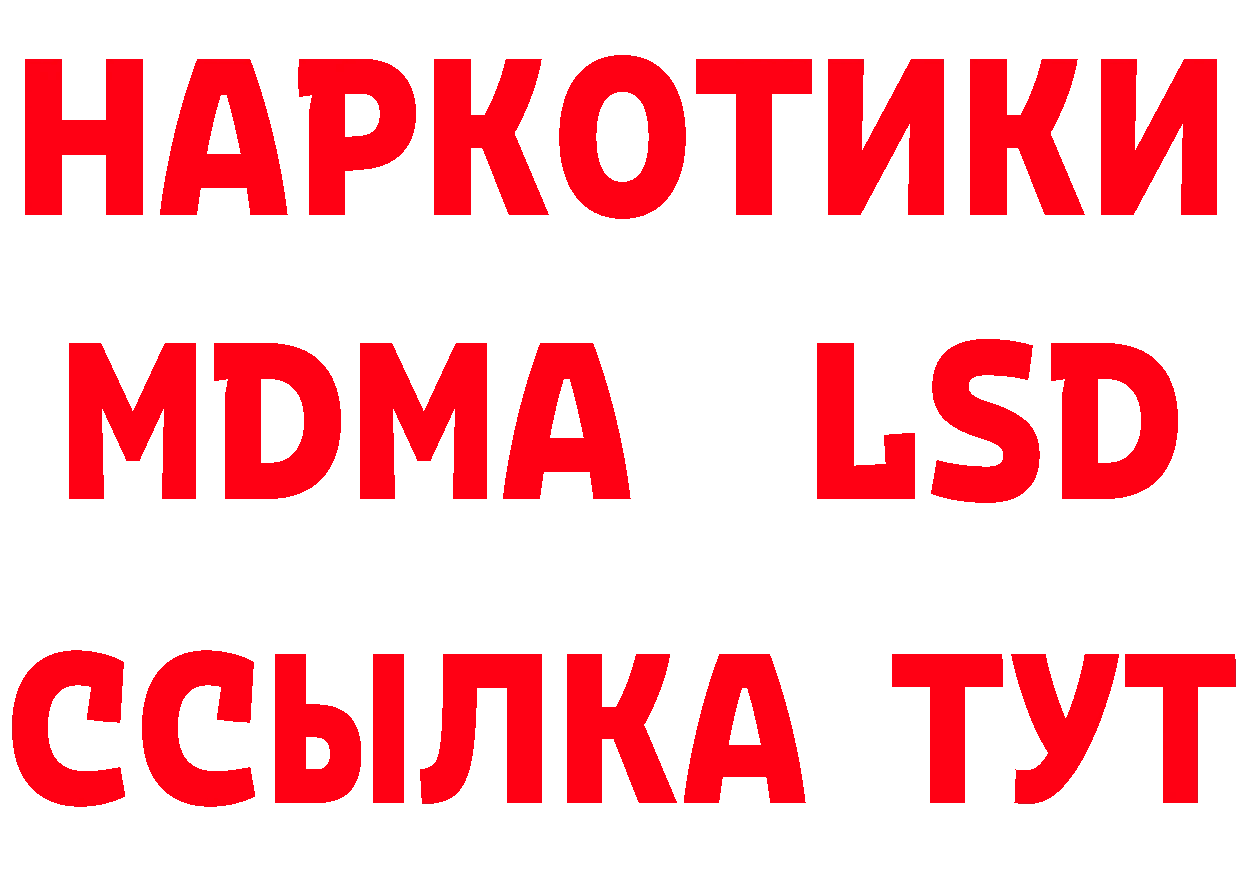 НАРКОТИКИ
MDMA LSD
ССЫЛКА ТУТ